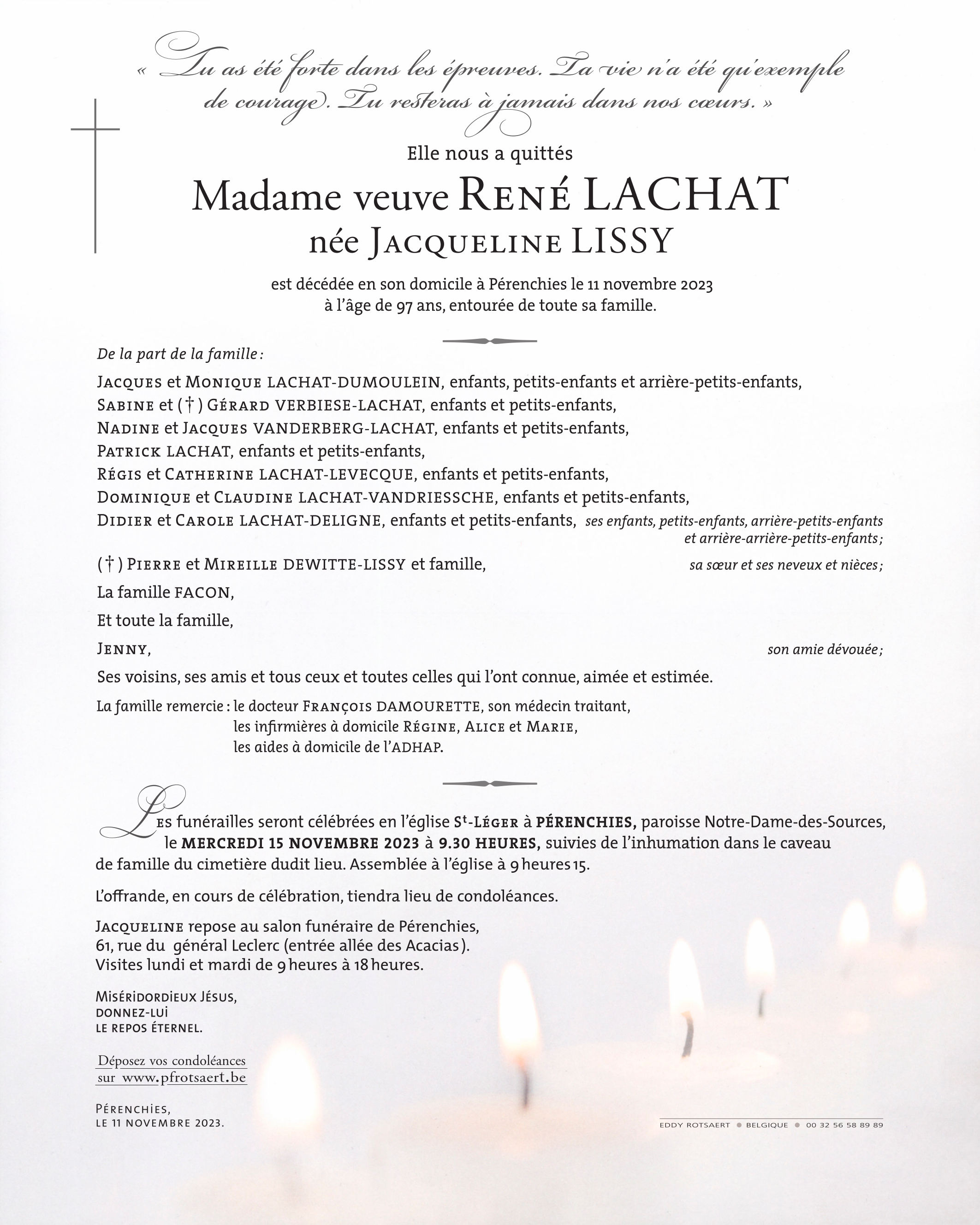 « Tu as été forte dans les épreuves. Ta vie n'a été qu'exemple de courage. Tu resteras à jamais dans nos cœurs. »

Elle nous a quittés

Madame veuve René LACHAT
née Jacqueline LISSY

est décédée en son domicile à Pérenchies le 11 novembre 2023
à l'âge de 97 ans, entourée de toute sa famille.

De la part de la famille :

Jacques et Monique LACHAT-DUMOULEIN, enfants, petits-enfants et arrière-petits-enfants,
Sabine et (†) Gérard VERBIESE-LACHAT, enfants et petits-enfants,
Nadine et Jacques VANDERBERG-LACHAT, enfants et petits-enfants,
Patrick LACHAT, enfants et petits-enfants,
Régis et Catherine LACHAT-LEVECQUE, enfants et petits-enfants,
Dominique et Claudine LACHAT-VANDRIESSCHE, enfants et petits-enfants,
Didier et Carole LACHAT-DELIGNE, enfants et petits-enfants, ses enfants, petits-enfants, arrière-petits-enfants et arrière-arrière-petits-enfants ;

(†) Pierre et Mireille DEWITTE-LISSY et famille, sa sœur et ses neveux et nièces ;

La famille FACON,

Et toute la famille,

Jenny, son amie dévouée ;

Ses voisins, ses amis et tous ceux et toutes celles qui l'ont connue, aimée et estimée.

La famille remercie : le docteur François DAMOURETTE, son médecin traitant,
les infirmières à domicile Régine, Alice et Marie,
les aides à domicile de l'ADHAP.

Les funérailles seront célébrées en l'église St-Léger à PÉRENCHIES, paroisse Notre-Dame-des-Sources, le MERCREDI 15 NOVEMBRE 2023 à 9.30 HEURES, suivies de l'inhumation dans le caveau de famille du cimetière dudit lieu. Assemblée à l'église à 9 heures 15.

L'offrande, en cours de célébration, tiendra lieu de condoléances.

Jacqueline repose au salon funéraire de Pérenchies,
61, rue du général Leclerc (entrée allée des Acacias).
Visites lundi et mardi de 9 heures à 18 heures.

Miséridordieux Jésus,
donnez-lui
le repos éternel.

Déposez vos condoléances
sur www.pfrotsaert.be

Pérenchies,
le 11 novembre 2023.

EDDY ROTSAERT • BELGIQUE • 00 32 56 58 89 89